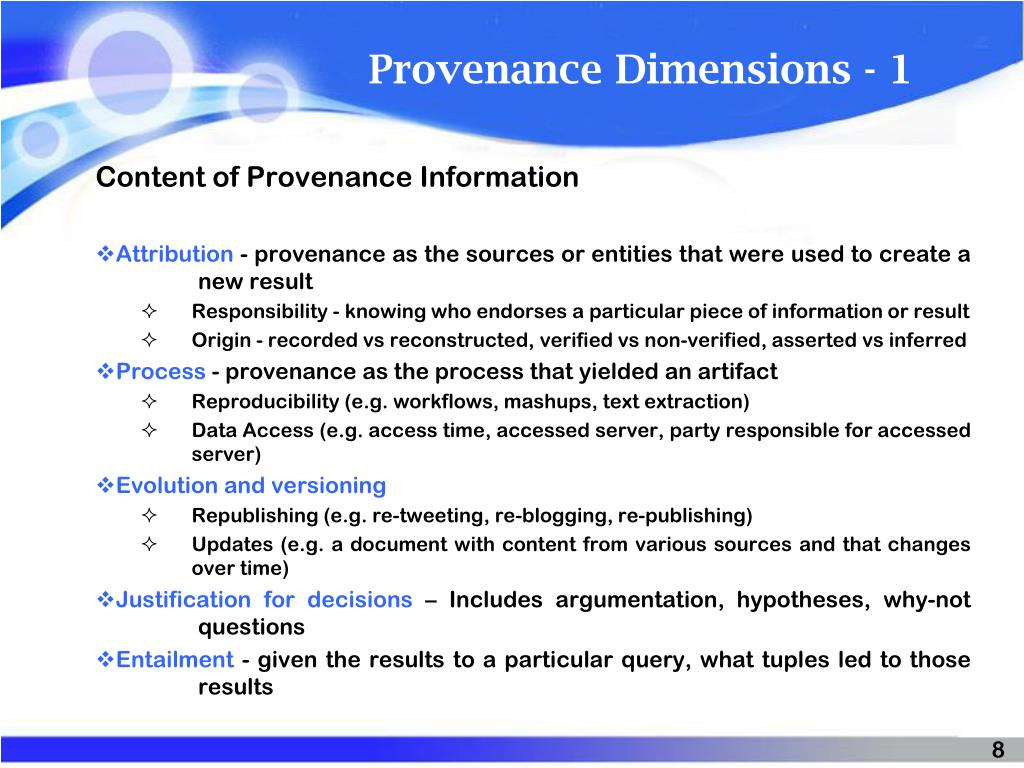 Provenance Dimensions - 1

Content of Provenance Information

❖Attribution - provenance as the sources or entities that were used to create a new result

✧ Responsibility - knowing who endorses a particular piece of information or result

✧ Origin - recorded vs reconstructed, verified vs non-verified, asserted vs inferred

❖Process - provenance as the process that yielded an artifact

✧ Reproducibility (e.g. workflows, mashups, text extraction)

✧ Data Access (e.g. access time, accessed server, party responsible for accessed server)

❖Evolution and versioning

✧ Republishing (e.g. re-tweeting, re-blogging, re-publishing)

✧ Updates (e.g. a document with content from various sources and that changes over time)

❖Justification for decisions – Includes argumentation, hypotheses, why-not questions

❖Entailment - given the results to a particular query, what tuples led to those results

8